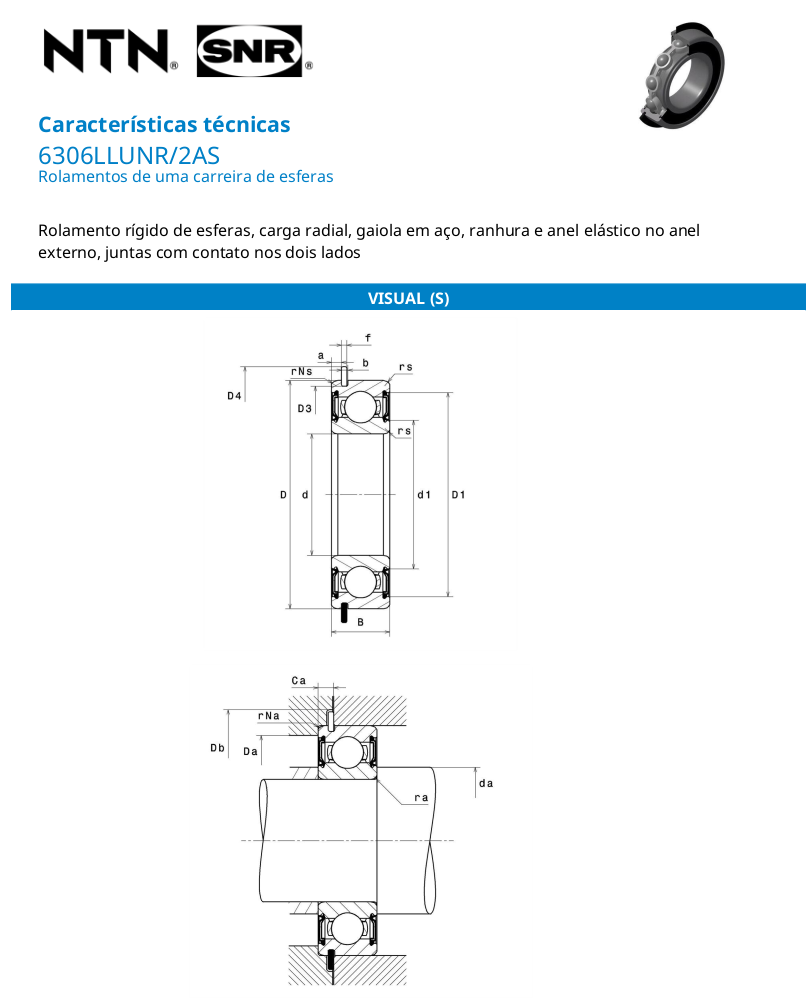 NTN® SNR®

Características técnicas
6306LLUNR/2AS
Rolamentos de uma carreira de esferas

Rolamento rígido de esferas, carga radial, gaiola em aço, ranhura e anel elástico no anel externo, juntas com contato nos dois lados

VISUAL (S)

f
a
b
rNs
rs
D4
D3
rs
D
d
d1
D1
B

Ca
rNa
Db
Da
da
ra